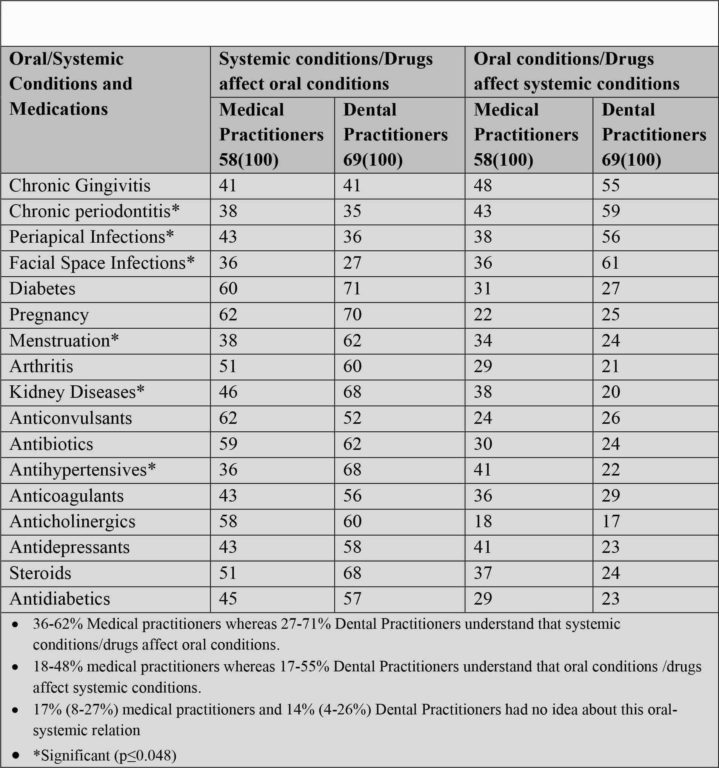 | Oral/Systemic Conditions and Medications | Systemic conditions/Drugs affect oral conditions | | Oral conditions/Drugs affect systemic conditions | |
|---|---|---|---|---|
| | Medical Practitioners 58(100) | Dental Practitioners 69(100) | Medical Practitioners 58(100) | Dental Practitioners 69(100) |
| Chronic Gingivitis | 41 | 41 | 48 | 55 |
| Chronic periodontitis* | 38 | 35 | 43 | 59 |
| Periapical Infections* | 43 | 36 | 38 | 56 |
| Facial Space Infections* | 36 | 27 | 36 | 61 |
| Diabetes | 60 | 71 | 31 | 27 |
| Pregnancy | 62 | 70 | 22 | 25 |
| Menstruation* | 38 | 62 | 34 | 24 |
| Arthritis | 51 | 60 | 29 | 21 |
| Kidney Diseases* | 46 | 68 | 38 | 20 |
| Anticonvulsants | 62 | 52 | 24 | 26 |
| Antibiotics | 59 | 62 | 30 | 24 |
| Antihypertensives* | 36 | 68 | 41 | 22 |
| Anticoagulants | 43 | 56 | 36 | 29 |
| Anticholinergics | 58 | 60 | 18 | 17 |
| Antidepressants | 43 | 58 | 41 | 23 |
| Steroids | 51 | 68 | 37 | 24 |
| Antidiabetics | 45 | 57 | 29 | 23 |

• 36-62% Medical practitioners whereas 27-71% Dental Practitioners understand that systemic conditions/drugs affect oral conditions.
• 18-48% medical practitioners whereas 17-55% Dental Practitioners understand that oral conditions /drugs affect systemic conditions.
• 17% (8-27%) medical practitioners and 14% (4-26%) Dental Practitioners had no idea about this oral-systemic relation
• *Significant (p≤0.048)